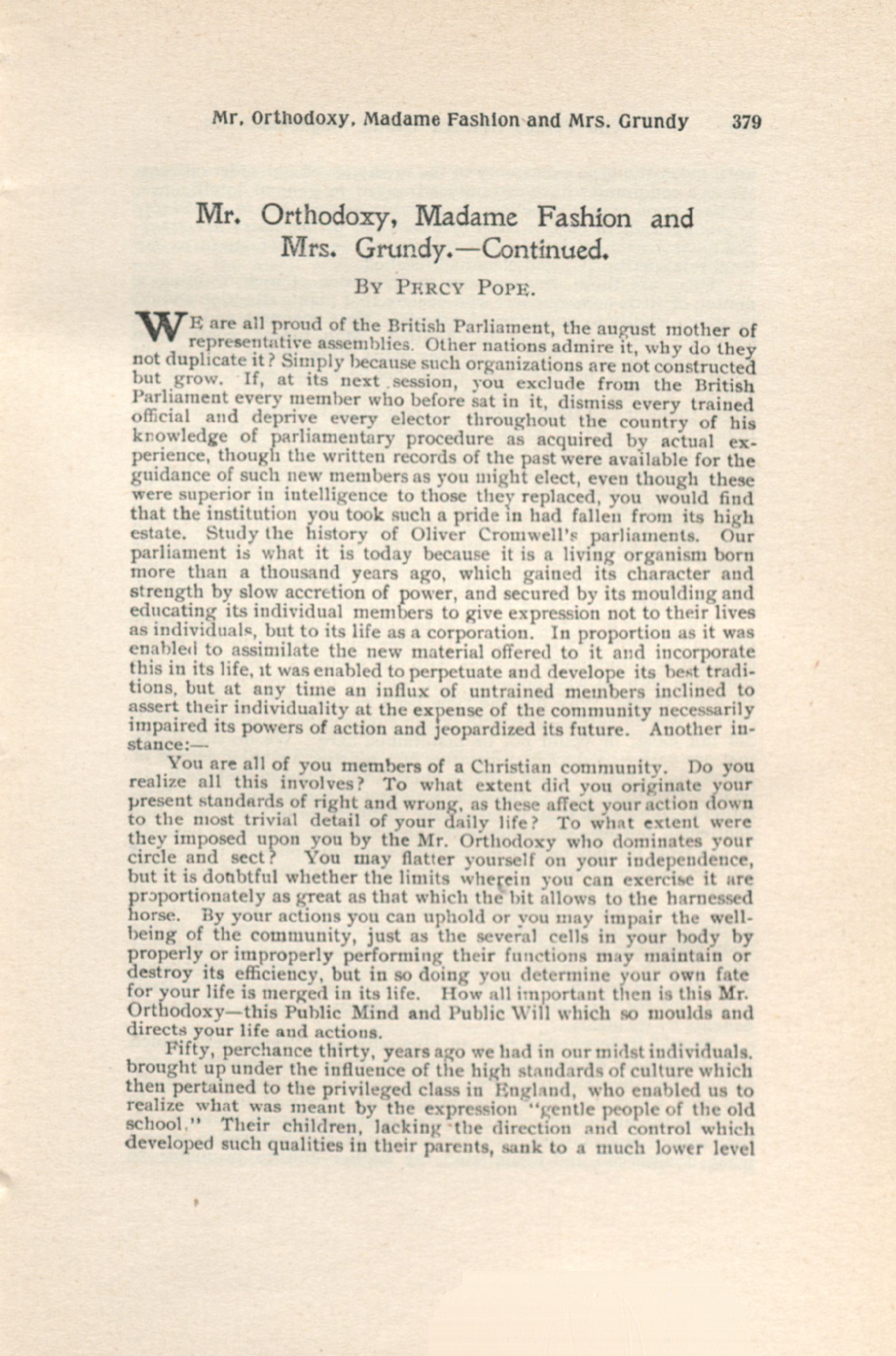 Mr. Orthodoxy, Madame Fashion and Mrs. Grundy 379

Mr. Orthodoxy, Madame Fashion and Mrs. Grundy.—Continued.

BY PERCY POPE.

WE are all proud of the British Parliament, the august mother of representative assemblies. Other nations admire it, why do they not duplicate it? Simply because such organizations are not constructed but grow. If, at its next session, you exclude from the British Parliament every member who before sat in it, dismiss every trained official and deprive every elector throughout the country of his knowledge of parliamentary procedure as acquired by actual experience, though the written records of the past were available for the guidance of such new members as you might elect, even though these were superior in intelligence to those they replaced, you would find that the institution you took such a pride in had fallen from its high estate. Study the history of Oliver Cromwell's parliaments. Our parliament is what it is today because it is a living organism born more than a thousand years ago, which gained its character and strength by slow accretion of power, and secured by its moulding and educating its individual members to give expression not to their lives as individuals, but to its life as a corporation. In proportion as it was enabled to assimilate the new material offered to it and incorporate this in its life, it was enabled to perpetuate and develope its best traditions, but at any time an influx of untrained members inclined to assert their individuality at the expense of the community necessarily impaired its powers of action and jeopardized its future. Another instance:—

You are all of you members of a Christian community. Do you realize all this involves? To what extent did you originate your present standards of right and wrong, as these affect your action down to the most trivial detail of your daily life? To what extent were they imposed upon you by the Mr. Orthodoxy who dominates your circle and sect? You may flatter yourself on your independence, but it is doubtful whether the limits wherein you can exercise it are proportionately as great as that which the bit allows to the harnessed horse. By your actions you can uphold or you may impair the well-being of the community, just as the several cells in your body by properly or improperly performing their functions may maintain or destroy its efficiency, but in so doing you determine your own fate for your life is merged in its life. How all important then is this Mr. Orthodoxy—this Public Mind and Public Will which so moulds and directs your life and actions.

Fifty, perchance thirty, years ago we had in our midst individuals. brought up under the influence of the high standards of culture which then pertained to the privileged class in England, who enabled us to realize what was meant by the expression "gentle people of the old school." Their children, lacking the direction and control which developed such qualities in their parents, sank to a much lower level